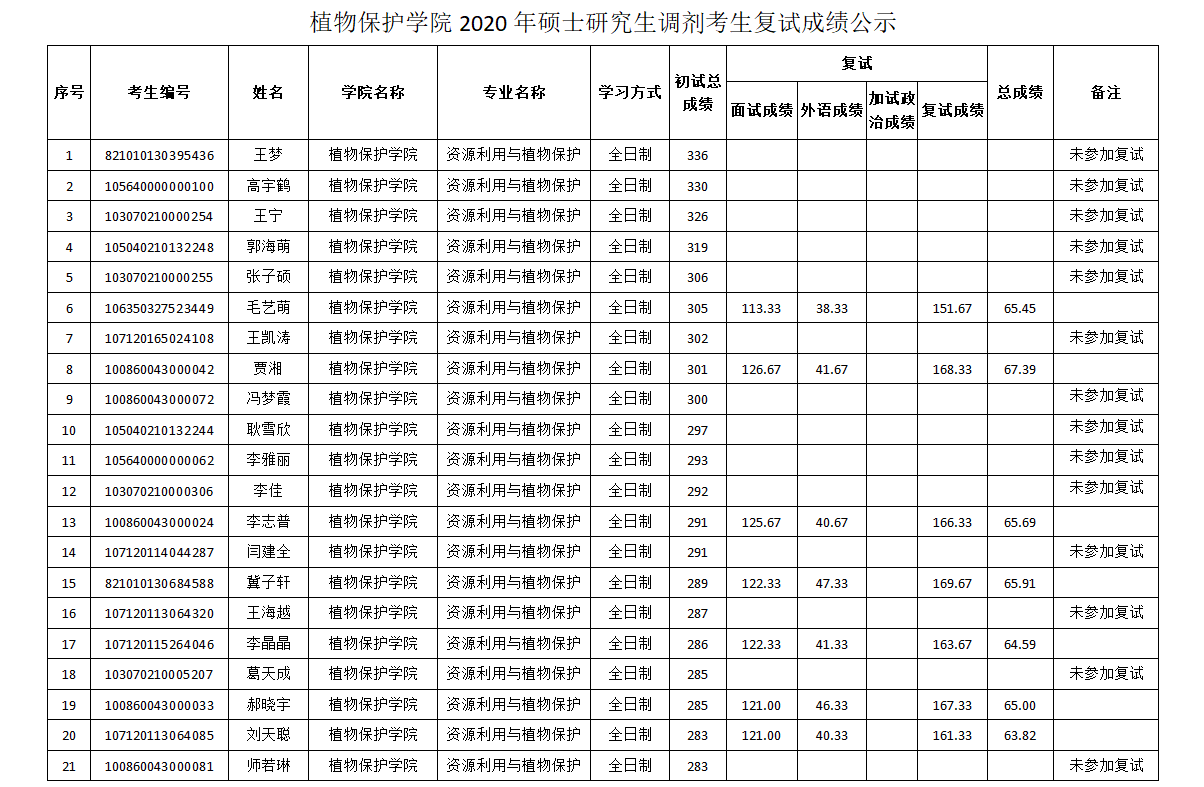 植物保护学院 2020 年硕士研究生调剂考生复试成绩公示

| 序号 | 考生编号 | 姓名 | 学院名称 | 专业名称 | 学习方式 | 初试总成绩 | 复试 面试成绩 | 复试 外语成绩 | 复试 加试政治成绩 | 复试 复试成绩 | 总成绩 | 备注 |
|---|---|---|---|---|---|---|---|---|---|---|---|---|
| 1 | 821010130395436 | 王梦 | 植物保护学院 | 资源利用与植物保护 | 全日制 | 336 | | | | | | 未参加复试 |
| 2 | 105640000000100 | 高宇鹤 | 植物保护学院 | 资源利用与植物保护 | 全日制 | 330 | | | | | | 未参加复试 |
| 3 | 103070210000254 | 王宁 | 植物保护学院 | 资源利用与植物保护 | 全日制 | 326 | | | | | | 未参加复试 |
| 4 | 105040210132248 | 郭海萌 | 植物保护学院 | 资源利用与植物保护 | 全日制 | 319 | | | | | | 未参加复试 |
| 5 | 103070210000255 | 张子硕 | 植物保护学院 | 资源利用与植物保护 | 全日制 | 306 | | | | | | 未参加复试 |
| 6 | 106350327523449 | 毛艺萌 | 植物保护学院 | 资源利用与植物保护 | 全日制 | 305 | 113.33 | 38.33 | | 151.67 | 65.45 | |
| 7 | 107120165024108 | 王凯涛 | 植物保护学院 | 资源利用与植物保护 | 全日制 | 302 | | | | | | 未参加复试 |
| 8 | 100860043000042 | 贾湘 | 植物保护学院 | 资源利用与植物保护 | 全日制 | 301 | 126.67 | 41.67 | | 168.33 | 67.39 | |
| 9 | 100860043000072 | 冯梦霞 | 植物保护学院 | 资源利用与植物保护 | 全日制 | 300 | | | | | | 未参加复试 |
| 10 | 105040210132244 | 耿雪欣 | 植物保护学院 | 资源利用与植物保护 | 全日制 | 297 | | | | | | 未参加复试 |
| 11 | 105640000000062 | 李雅丽 | 植物保护学院 | 资源利用与植物保护 | 全日制 | 293 | | | | | | 未参加复试 |
| 12 | 103070210000306 | 李佳 | 植物保护学院 | 资源利用与植物保护 | 全日制 | 292 | | | | | | 未参加复试 |
| 13 | 100860043000024 | 李志普 | 植物保护学院 | 资源利用与植物保护 | 全日制 | 291 | 125.67 | 40.67 | | 166.33 | 65.69 | |
| 14 | 107120114044287 | 闫建全 | 植物保护学院 | 资源利用与植物保护 | 全日制 | 291 | | | | | | 未参加复试 |
| 15 | 821010130684588 | 冀子轩 | 植物保护学院 | 资源利用与植物保护 | 全日制 | 289 | 122.33 | 47.33 | | 169.67 | 65.91 | |
| 16 | 107120113064320 | 王海越 | 植物保护学院 | 资源利用与植物保护 | 全日制 | 287 | | | | | | 未参加复试 |
| 17 | 107120115264046 | 李晶晶 | 植物保护学院 | 资源利用与植物保护 | 全日制 | 286 | 122.33 | 41.33 | | 163.67 | 64.59 | |
| 18 | 103070210005207 | 葛天成 | 植物保护学院 | 资源利用与植物保护 | 全日制 | 285 | | | | | | 未参加复试 |
| 19 | 100860043000033 | 郝晓宇 | 植物保护学院 | 资源利用与植物保护 | 全日制 | 285 | 121.00 | 46.33 | | 167.33 | 65.00 | |
| 20 | 107120113064085 | 刘天聪 | 植物保护学院 | 资源利用与植物保护 | 全日制 | 283 | 121.00 | 40.33 | | 161.33 | 63.82 | |
| 21 | 100860043000081 | 师若琳 | 植物保护学院 | 资源利用与植物保护 | 全日制 | 283 | | | | | | 未参加复试 |